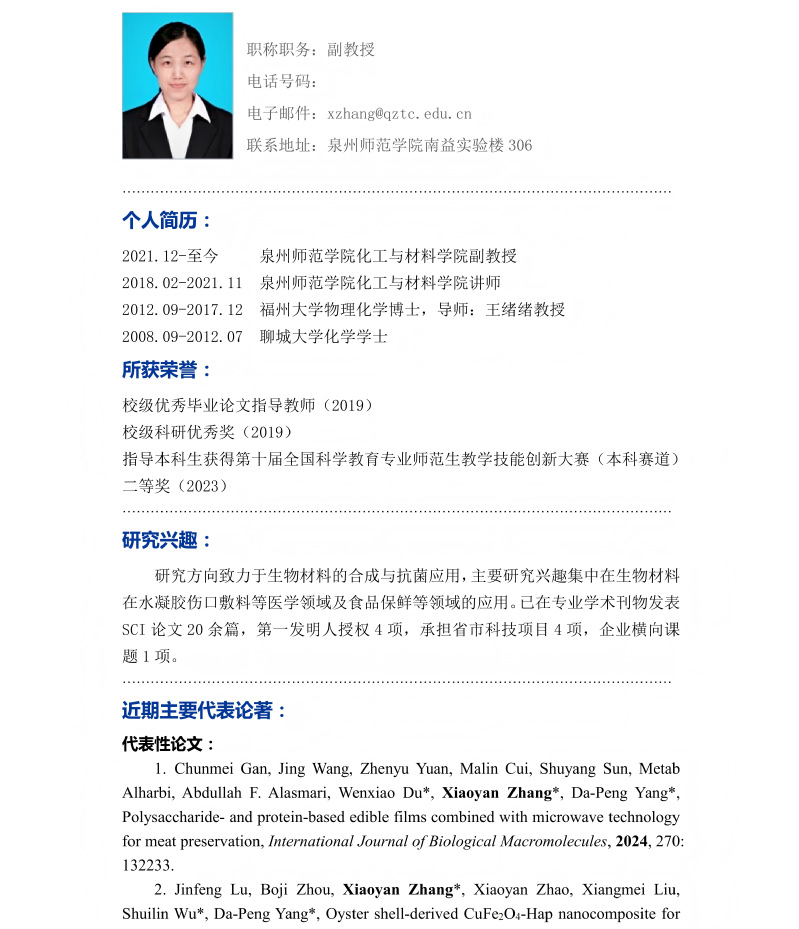 职称职务：副教授

电话号码：

电子邮件：xzhang@qztc.edu.cn

联系地址：泉州师范学院南益实验楼 306

个人简历：

2021.12-至今　泉州师范学院化工与材料学院副教授
2018.02-2021.11　泉州师范学院化工与材料学院讲师
2012.09-2017.12　福州大学物理化学博士，导师：王绪绪教授
2008.09-2012.07　聊城大学化学学士

所获荣誉：

校级优秀毕业论文指导教师（2019）
校级科研优秀奖（2019）
指导本科生获得第十届全国科学教育专业师范生教学技能创新大赛（本科赛道）二等奖（2023）

研究兴趣：

研究方向致力于生物材料的合成与抗菌应用，主要研究兴趣集中在生物材料在水凝胶伤口敷料等医学领域及食品保鲜等领域的应用。已在专业学术刊物发表 SCI 论文 20 余篇，第一发明人授权 4 项，承担省市科技项目 4 项，企业横向课题 1 项。

近期主要代表论著：

代表性论文：

1. Chunmei Gan, Jing Wang, Zhenyu Yuan, Malin Cui, Shuyang Sun, Metab Alharbi, Abdullah F. Alasmari, Wenxiao Du*, Xiaoyan Zhang*, Da-Peng Yang*, Polysaccharide- and protein-based edible films combined with microwave technology for meat preservation, International Journal of Biological Macromolecules, 2024, 270: 132233.

2. Jinfeng Lu, Boji Zhou, Xiaoyan Zhang*, Xiaoyan Zhao, Xiangmei Liu, Shuilin Wu*, Da-Peng Yang*, Oyster shell-derived $CuFe_2O_4$-Hap nanocomposite for